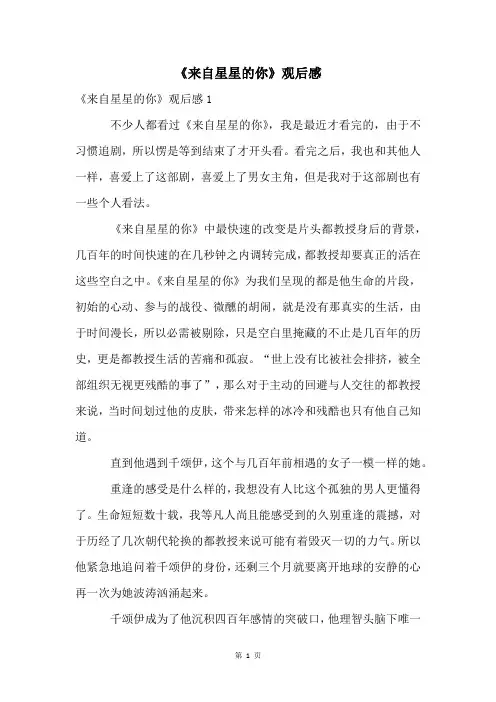 《来自星星的你》观后感

《来自星星的你》观后感 1

不少人都看过《来自星星的你》，我是最近才看完的，由于不习惯追剧，所以愣是等到结束了才开头看。看完之后，我也和其他人一样，喜爱上了这部剧，喜爱上了男女主角，但是我对于这部剧也有一些个人看法。

《来自星星的你》中最快速的改变是片头都教授身后的背景，几百年的时间快速的在几秒钟之内调转完成，都教授却要真正的活在这些空白之中。《来自星星的你》为我们呈现的都是他生命的片段，初始的心动、参与的战役、微醺的胡闹，就是没有那真实的生活，由于时间漫长，所以必需被剔除，只是空白里掩藏的不止是几百年的历史，更是都教授生活的苦痛和孤寂。“世上没有比被社会排挤，被全部组织无视更残酷的事了”，那么对于主动的回避与人交往的都教授来说，当时间划过他的皮肤，带来怎样的冰冷和残酷也只有他自己知道。

直到他遇到千颂伊，这个与几百年前相遇的女子一模一样的她。

重逢的感受是什么样的，我想没有人比这个孤独的男人更懂得了。生命短短数十载，我等凡人尚且能感受到的久别重逢的震撼，对于历经了几次朝代轮换的都教授来说可能有着毁灭一切的力气。所以他紧急地追问着千颂伊的身份，还剩三个月就要离开地球的安静的心再一次为她波涛汹涌起来。

千颂伊成为了他沉积四百年感情的突破口，他理智头脑下唯一

第 1 页